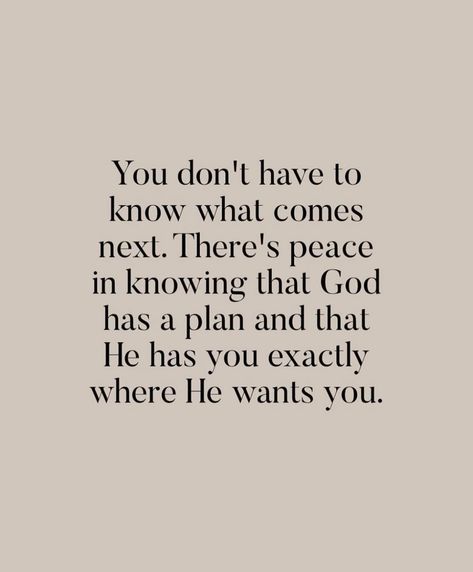 You don't have to know what comes next. There's peace in knowing that God has a plan and that He has you exactly where He wants you.